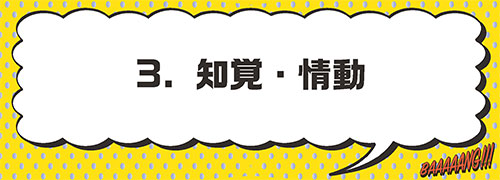 3. 知覚・情動

BAAAAAANG!!!